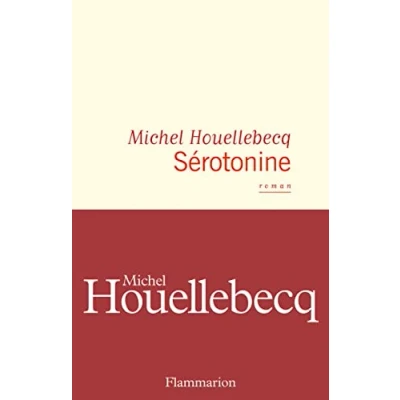 Michel Houellebecq
Sérotonine

roman

Michel
Houellebecq

Flammarion